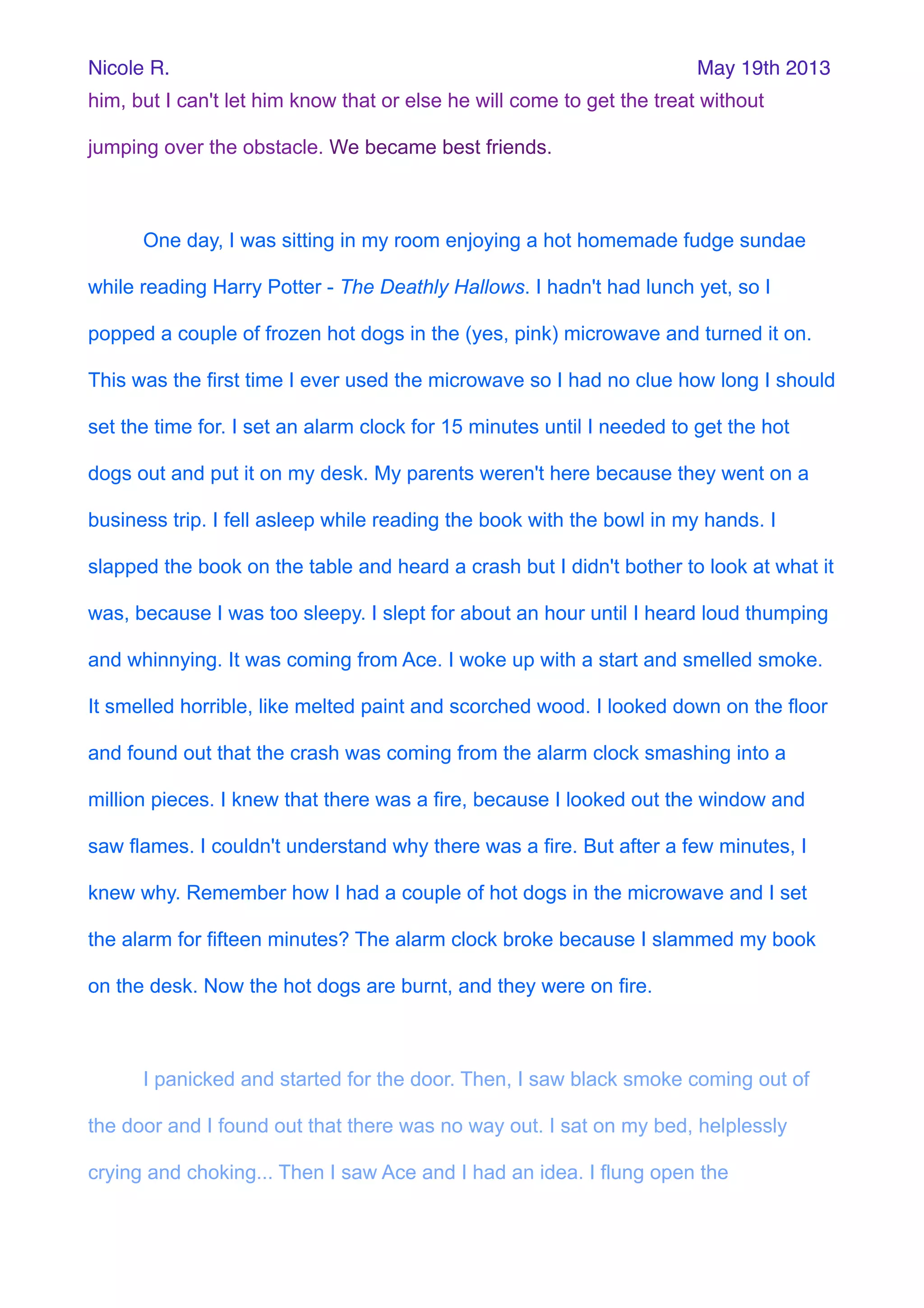 Nicole R.

May 19th 2013

him, but I can't let him know that or else he will come to get the treat without jumping over the obstacle. We became best friends.

One day, I was sitting in my room enjoying a hot homemade fudge sundae while reading Harry Potter - The Deathly Hallows. I hadn't had lunch yet, so I popped a couple of frozen hot dogs in the (yes, pink) microwave and turned it on. This was the first time I ever used the microwave so I had no clue how long I should set the time for. I set an alarm clock for 15 minutes until I needed to get the hot dogs out and put it on my desk. My parents weren't here because they went on a business trip. I fell asleep while reading the book with the bowl in my hands. I slapped the book on the table and heard a crash but I didn't bother to look at what it was, because I was too sleepy. I slept for about an hour until I heard loud thumping and whinnying. It was coming from Ace. I woke up with a start and smelled smoke. It smelled horrible, like melted paint and scorched wood. I looked down on the floor and found out that the crash was coming from the alarm clock smashing into a million pieces. I knew that there was a fire, because I looked out the window and saw flames. I couldn't understand why there was a fire. But after a few minutes, I knew why. Remember how I had a couple of hot dogs in the microwave and I set the alarm for fifteen minutes? The alarm clock broke because I slammed my book on the desk. Now the hot dogs are burnt, and they were on fire.

I panicked and started for the door. Then, I saw black smoke coming out of the door and I found out that there was no way out. I sat on my bed, helplessly crying and choking... Then I saw Ace and I had an idea. I flung open the